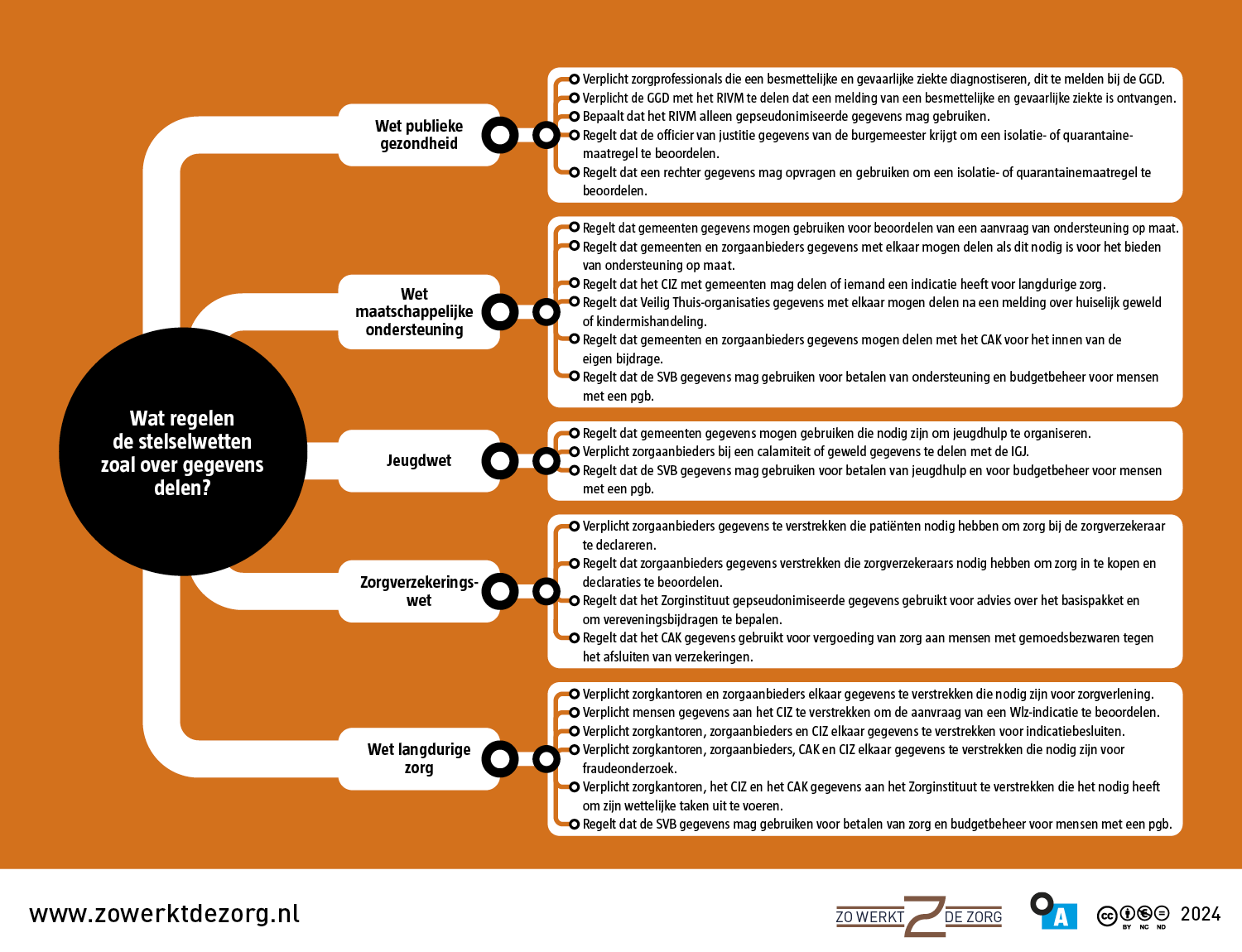 Wat regelen de stelselwetten zoal over gegevens delen?

Wet publieke gezondheid

Verplicht zorgprofessionals die een besmettelijke en gevaarlijke ziekte diagnostiseren, dit te melden bij de GGD.
Verplicht de GGD met het RIVM te delen dat een melding van een besmettelijke en gevaarlijke ziekte is ontvangen.
Bepaalt dat het RIVM alleen gepseudonimiseerde gegevens mag gebruiken.
Regelt dat de officier van justitie gegevens van de burgemeester krijgt om een isolatie- of quarantainemaatregel te beoordelen.
Regelt dat een rechter gegevens mag opvragen en gebruiken om een isolatie- of quarantainemaatregel te beoordelen.

Wet maatschappelijke ondersteuning

Regelt dat gemeenten gegevens mogen gebruiken voor beoordelen van een aanvraag van ondersteuning op maat.
Regelt dat gemeenten en zorgaanbieders gegevens met elkaar mogen delen als dit nodig is voor het bieden van ondersteuning op maat.
Regelt dat het CIZ met gemeenten mag delen of iemand een indicatie heeft voor langdurige zorg.
Regelt dat Veilig Thuis-organisaties gegevens met elkaar mogen delen na een melding over huiselijk geweld of kindermishandeling.
Regelt dat gemeenten en zorgaanbieders gegevens mogen delen met het CAK voor het innen van de eigen bijdrage.
Regelt dat de SVB gegevens mag gebruiken voor betalen van ondersteuning en budgetbeheer voor mensen met een pgb.

Jeugdwet

Regelt dat gemeenten gegevens mogen gebruiken die nodig zijn om jeugdhulp te organiseren.
Verplicht zorgaanbieders bij een calamiteit of geweld gegevens te delen met de IGJ.
Regelt dat de SVB gegevens mag gebruiken voor betalen van jeugdhulp en voor budgetbeheer voor mensen met een pgb.

Zorgverzekeringswet

Verplicht zorgaanbieders gegevens te verstrekken die patiënten nodig hebben om zorg bij de zorgverzekeraar te declareren.
Regelt dat zorgaanbieders gegevens verstrekken die zorgverzekeraars nodig hebben om zorg in te kopen en declaraties te beoordelen.
Regelt dat het Zorginstituut gepseudonimiseerde gegevens gebruikt voor advies over het basispakket en om vereveningsbijdragen te bepalen.
Regelt dat het CAK gegevens gebruikt voor vergoeding van zorg aan mensen met gemoedsbezwaren tegen het afsluiten van verzekeringen.

Wet langdurige zorg

Verplicht zorgkantoren en zorgaanbieders elkaar gegevens te verstrekken die nodig zijn voor zorgverlening.
Verplicht mensen gegevens aan het CIZ te verstrekken om de aanvraag van een Wlz-indicatie te beoordelen.
Verplicht zorgkantoren, zorgaanbieders en CIZ elkaar gegevens te verstrekken voor indicatiebesluiten.
Verplicht zorgkantoren, zorgaanbieders, CAK en CIZ elkaar gegevens te verstrekken die nodig zijn voor fraudeonderzoek.
Verplicht zorgkantoren, het CIZ en het CAK gegevens aan het Zorginstituut te verstrekken die het nodig heeft om zijn wettelijke taken uit te voeren.
Regelt dat de SVB gegevens mag gebruiken voor betalen van zorg en budgetbeheer voor mensen met een pgb.

www.zowerktdezorg.nl

ZO WERKT DE ZORG

A

BY NC ND 2024